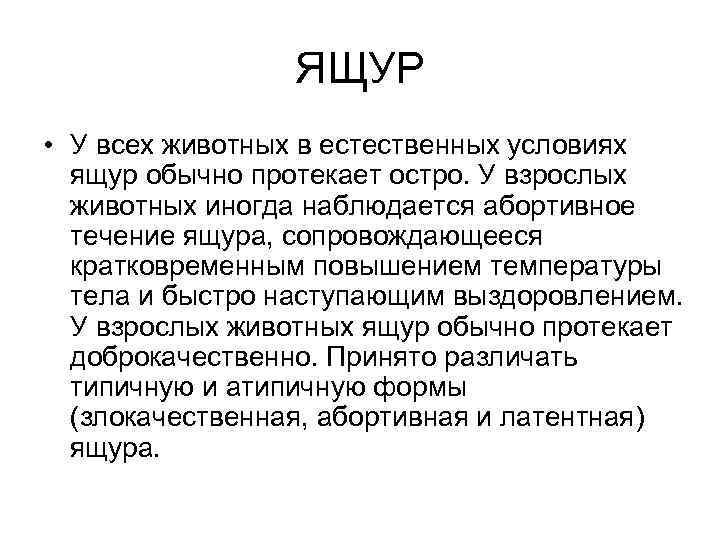 ЯЩУР

• У всех животных в естественных условиях ящур обычно протекает остро. У взрослых животных иногда наблюдается абортивное течение ящура, сопровождающееся кратковременным повышением температуры тела и быстро наступающим выздоровлением. У взрослых животных ящур обычно протекает доброкачественно. Принято различать типичную и атипичную формы (злокачественная, абортивная и латентная) ящура.